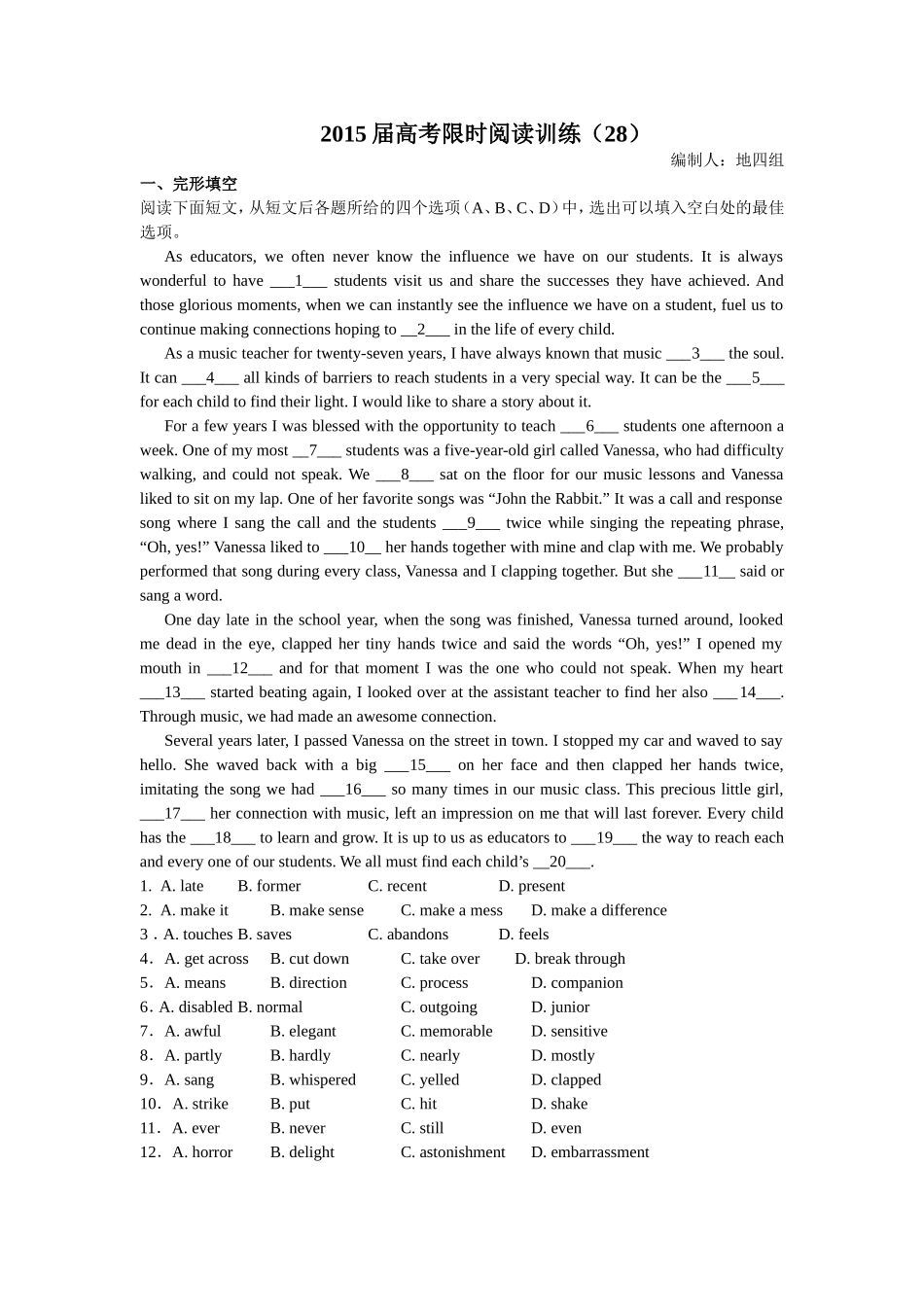 2015 届高考限时阅读训练（28）

编制人：地四组

一、完形填空

阅读下面短文，从短文后各题所给的四个选项（A、B、C、D）中，选出可以填入空白处的最佳选项。

As educators, we often never know the influence we have on our students. It is always wonderful to have ___1___ students visit us and share the successes they have achieved. And those glorious moments, when we can instantly see the influence we have on a student, fuel us to continue making connections hoping to __2___ in the life of every child.

As a music teacher for twenty-seven years, I have always known that music ___3___ the soul. It can ___4___ all kinds of barriers to reach students in a very special way. It can be the ___5___ for each child to find their light. I would like to share a story about it.

For a few years I was blessed with the opportunity to teach ___6___ students one afternoon a week. One of my most __7___ students was a five-year-old girl called Vanessa, who had difficulty walking, and could not speak. We ___8___ sat on the floor for our music lessons and Vanessa liked to sit on my lap. One of her favorite songs was “John the Rabbit.” It was a call and response song where I sang the call and the students ___9___ twice while singing the repeating phrase, “Oh, yes!” Vanessa liked to ___10__ her hands together with mine and clap with me. We probably performed that song during every class, Vanessa and I clapping together. But she ___11__ said or sang a word.

One day late in the school year, when the song was finished, Vanessa turned around, looked me dead in the eye, clapped her tiny hands twice and said the words “Oh, yes!” I opened my mouth in ___12___ and for that moment I was the one who could not speak. When my heart ___13___ started beating again, I looked over at the assistant teacher to find her also ___14___. Through music, we had made an awesome connection.

Several years later, I passed Vanessa on the street in town. I stopped my car and waved to say hello. She waved back with a big ___15___ on her face and then clapped her hands twice, imitating the song we had ___16___ so many times in our music class. This precious little girl, ___17___ her connection with music, left an impression on me that will last forever. Every child has the ___18___ to learn and grow. It is up to us as educators to ___19___ the way to reach each and every one of our students. We all must find each child’s __20___.

1. A. late B. former C. recent D. present
2. A. make it B. make sense C. make a mess D. make a difference
3 . A. touches B. saves C. abandons D. feels
4. A. get across B. cut down C. take over D. break through
5. A. means B. direction C. process D. companion
6. A. disabled B. normal C. outgoing D. junior
7. A. awful B. elegant C. memorable D. sensitive
8. A. partly B. hardly C. nearly D. mostly
9. A. sang B. whispered C. yelled D. clapped
10. A. strike B. put C. hit D. shake
11. A. ever B. never C. still D. even
12. A. horror B. delight C. astonishment D. embarrassment